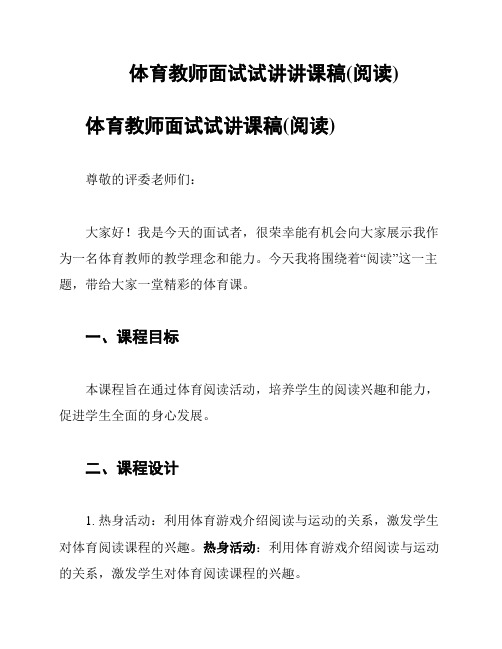 体育教师面试试讲讲课稿(阅读)

体育教师面试试讲课稿(阅读)

尊敬的评委老师们：

大家好！我是今天的面试者，很荣幸能有机会向大家展示我作为一名体育教师的教学理念和能力。今天我将围绕着“阅读”这一主题，带给大家一堂精彩的体育课。

一、课程目标

本课程旨在通过体育阅读活动，培养学生的阅读兴趣和能力，促进学生全面的身心发展。

二、课程设计

1. 热身活动：利用体育游戏介绍阅读与运动的关系，激发学生对体育阅读课程的兴趣。热身活动：利用体育游戏介绍阅读与运动的关系，激发学生对体育阅读课程的兴趣。